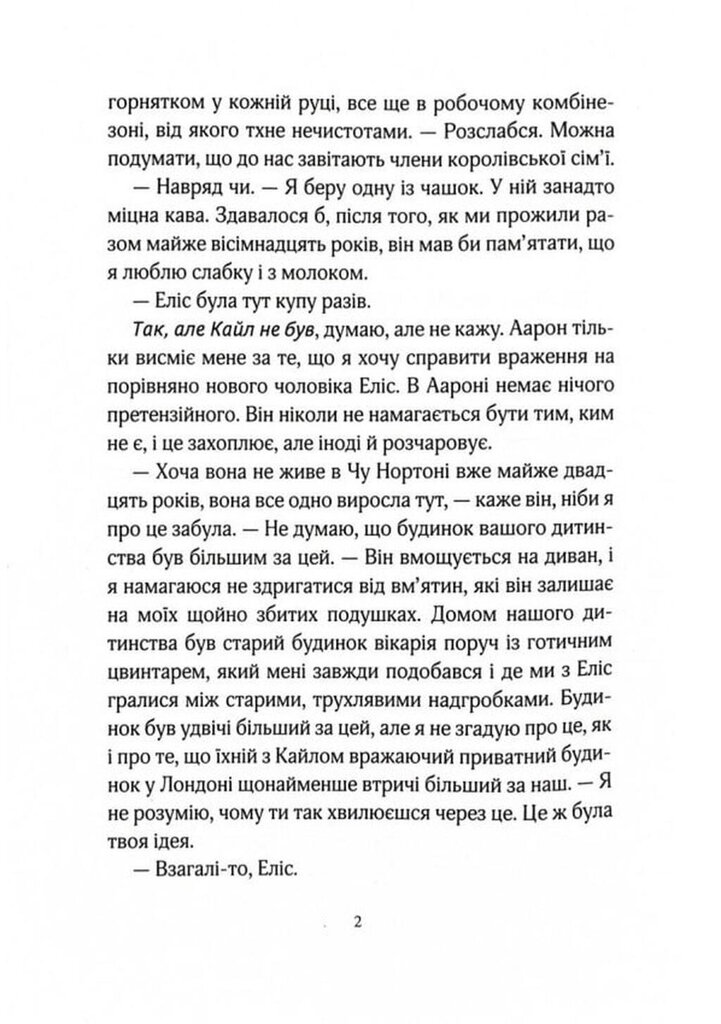 горнятком у кожній руці, все ще в робочому комбінезоні, від якого тхне нечистотами. — Розслабся. Можна подумати, що до нас завітають члени королівської сім'ї.

— Навряд чи. — Я беру одну із чашок. У ній занадто міцна кава. Здавалося б, після того, як ми прожили разом майже вісімнадцять років, він мав би пам'ятати, що я люблю слабку і з молоком.

— Еліс була тут купу разів.

Так, але Кайл не був, думаю, але не кажу. Аарон тільки висміє мене за те, що я хочу справити враження на порівняно нового чоловіка Еліс. В Аароні немає нічого претензійного. Він ніколи не намагається бути тим, ким не є, і це захоплює, але іноді й розчаровує.

— Хоча вона не живе в Чу Нортоні вже майже двадцять років, вона все одно виросла тут, — каже він, ніби я про це забула. — Не думаю, що будинок вашого дитинства був більшим за цей. — Він вмощується на диван, і я намагаюся не здригатися від вм'ятин, які він залишає на моїх щойно збитих подушках. Домом нашого дитинства був старий будинок вікарія поруч із готичним цвинтарем, який мені завжди подобався і де ми з Еліс гралися між старими, трухлявими надгробками. Будинок був удвічі більший за цей, але я не згадую про це, як і про те, що їхній з Кайлом вражаючий приватний будинок у Лондоні щонайменше втричі більший за наш. — Я не розумію, чому ти так хвилюєшся через це. Це ж була твоя ідея.

— Взагалі-то, Еліс.

2